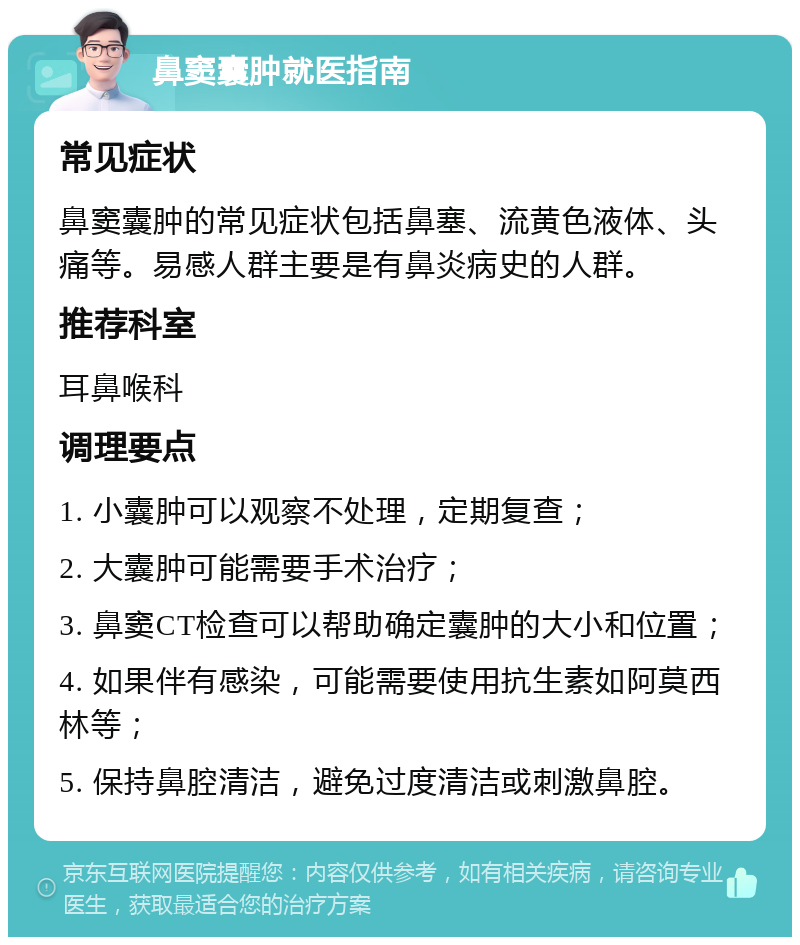 鼻窦囊肿就医指南

常见症状

鼻窦囊肿的常见症状包括鼻塞、流黄色液体、头痛等。易感人群主要是有鼻炎病史的人群。

推荐科室

耳鼻喉科

调理要点

1. 小囊肿可以观察不处理，定期复查；

2. 大囊肿可能需要手术治疗；

3. 鼻窦CT检查可以帮助确定囊肿的大小和位置；

4. 如果伴有感染，可能需要使用抗生素如阿莫西林等；

5. 保持鼻腔清洁，避免过度清洁或刺激鼻腔。

京东互联网医院提醒您：内容仅供参考，如有相关疾病，请咨询专业医生，获取最适合您的治疗方案